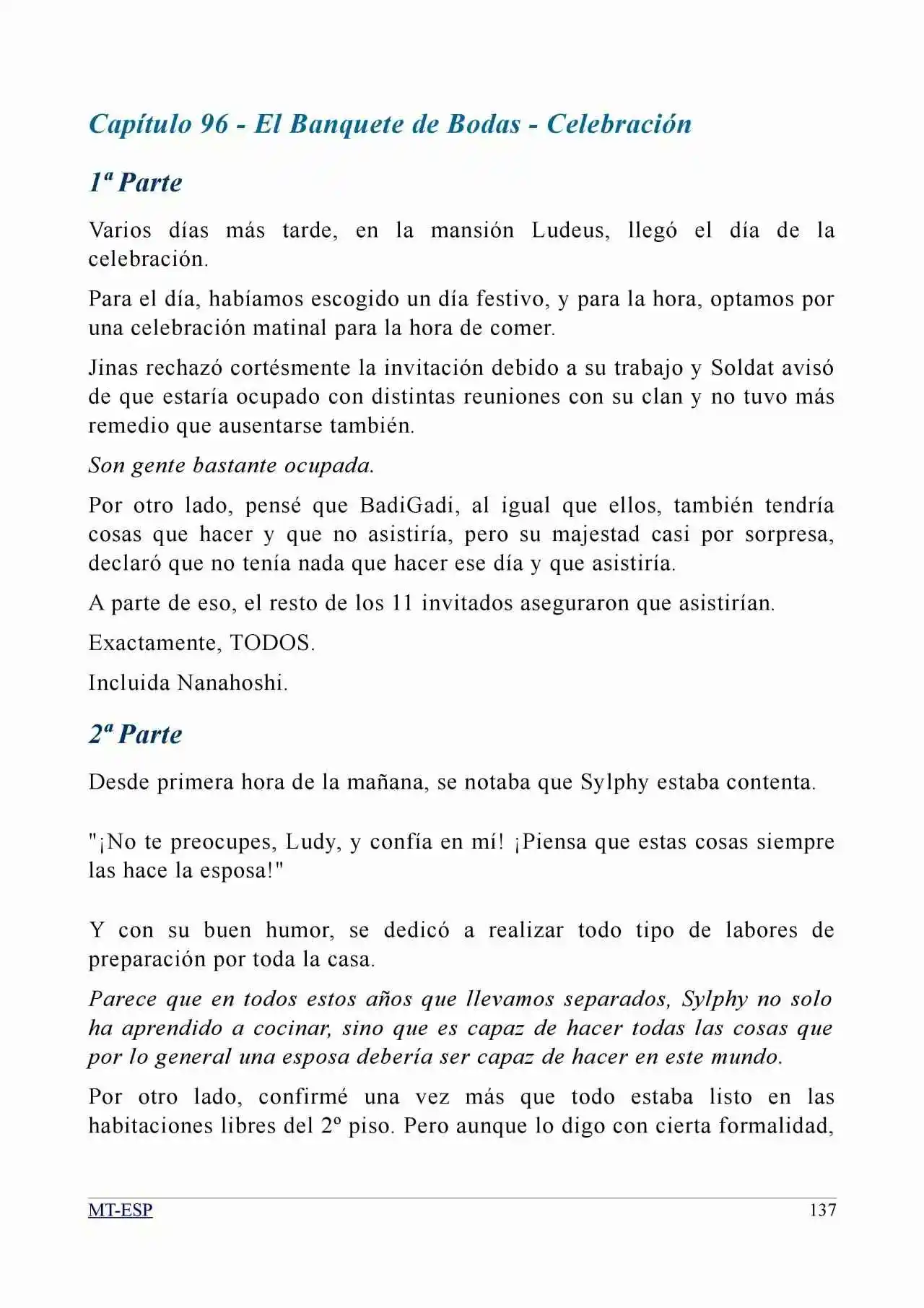 Capítulo 96 - El Banquete de Bodas - Celebración

1ª Parte

Varios días más tarde, en la mansión Ludeus, llegó el día de la celebración.

Para el día, habíamos escogido un día festivo, y para la hora, optamos por una celebración matinal para la hora de comer.

Jinas rechazó cortésmente la invitación debido a su trabajo y Soldat avisó de que estaría ocupado con distintas reuniones con su clan y no tuvo más remedio que ausentarse también.

Son gente bastante ocupada.

Por otro lado, pensé que BadiGadi, al igual que ellos, también tendría cosas que hacer y que no asistiría, pero su majestad casi por sorpresa, declaró que no tenía nada que hacer ese día y que asistiría.

A parte de eso, el resto de los 11 invitados aseguraron que asistirían.

Exactamente, TODOS.

Incluida Nanahoshi.

2ª Parte

Desde primera hora de la mañana, se notaba que Sylphy estaba contenta.

"¡No te preocupes, Ludy, y confía en mí! ¡Piensa que estas cosas siempre las hace la esposa!"

Y con su buen humor, se dedicó a realizar todo tipo de labores de preparación por toda la casa.

Parece que en todos estos años que llevamos separados, Sylphy no solo ha aprendido a cocinar, sino que es capaz de hacer todas las cosas que por lo general una esposa debería ser capaz de hacer en este mundo.

Por otro lado, confirmé una vez más que todo estaba listo en las habitaciones libres del 2º piso. Pero aunque lo digo con cierta formalidad,

MT-ESP
137